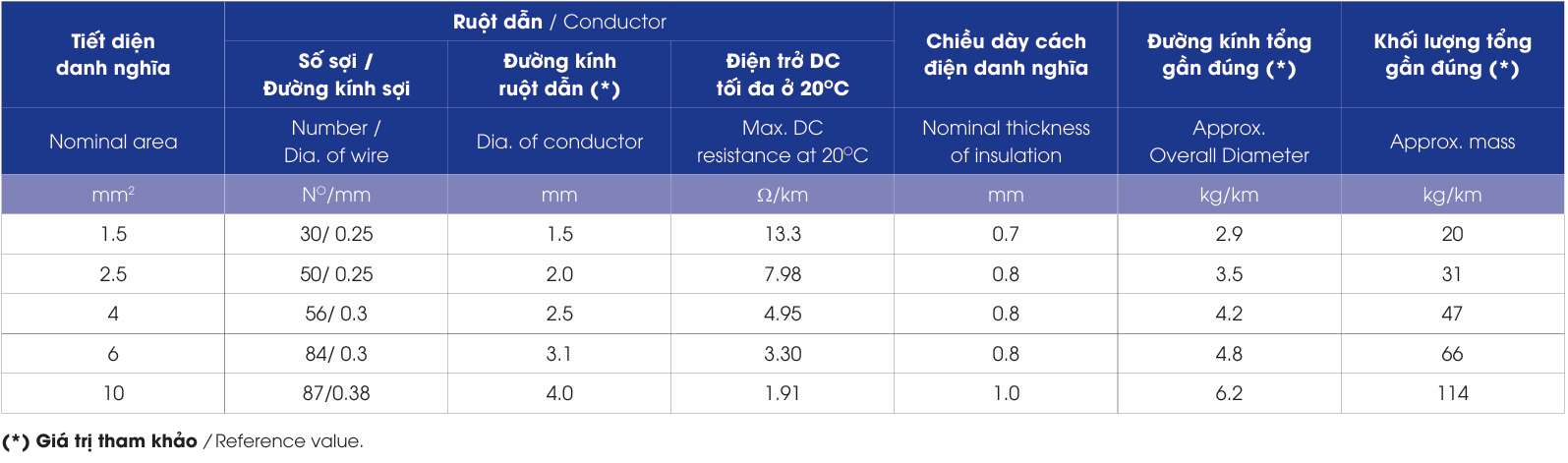 | Tiết diện danh nghĩa | Ruột dẫn / Conductor |  |  | Chiều dày cách điện danh nghĩa | Đường kính tổng gần đúng (*) | Khối lượng tổng gần đúng (*) |
|---|---|---|---|---|---|---|
|  | Số sợi / Đường kính sợi | Đường kính ruột dẫn (*) | Điện trở DC tối đa ở 20°C |  |  |  |
| Nominal area | Number / Dia. of wire | Dia. of conductor | Max. DC resistance at 20°C | Nominal thickness of insulation | Approx. Overall Diameter | Approx. mass |
| $mm^2$ | N°/mm | mm | Ω/km | mm | kg/km | kg/km |
| 1.5 | 30/ 0.25 | 1.5 | 13.3 | 0.7 | 2.9 | 20 |
| 2.5 | 50/ 0.25 | 2.0 | 7.98 | 0.8 | 3.5 | 31 |
| 4 | 56/ 0.3 | 2.5 | 4.95 | 0.8 | 4.2 | 47 |
| 6 | 84/ 0.3 | 3.1 | 3.30 | 0.8 | 4.8 | 66 |
| 10 | 87/0.38 | 4.0 | 1.91 | 1.0 | 6.2 | 114 |

(*) Giá trị tham khảo / Reference value.